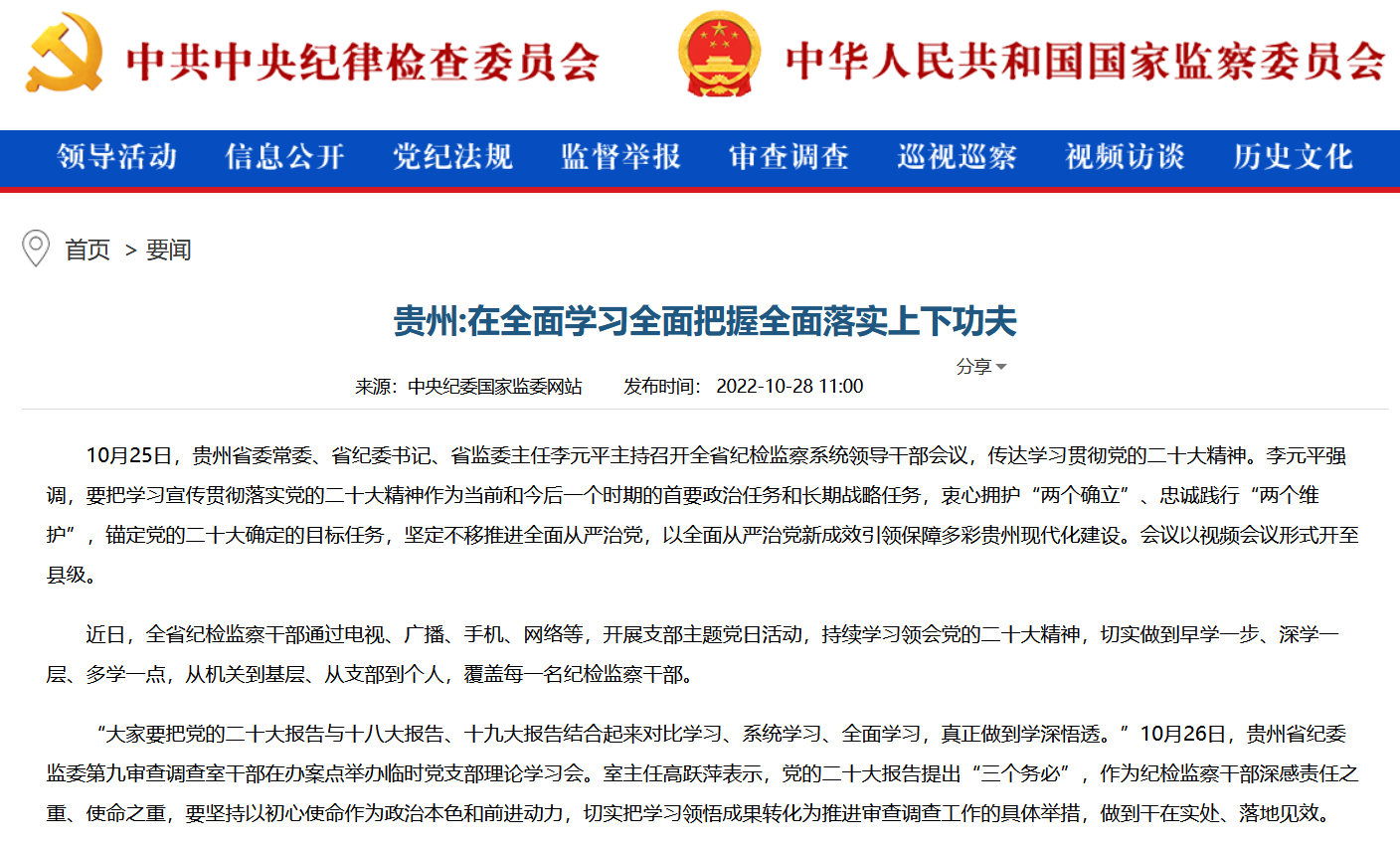 中共中央纪律检查委员会 中华人民共和国国家监察委员会

领导活动 信息公开 党纪法规 监督举报 审查调查 巡视巡察 视频访谈 历史文化

首页 > 要闻

贵州:在全面学习全面把握全面落实上下功夫

分享

来源：中央纪委国家监委网站 发布时间：2022-10-28 11:00

10月25日，贵州省委常委、省纪委书记、省监委主任李元平主持召开全省纪检监察系统领导干部会议，传达学习贯彻党的二十大精神。李元平强调，要把学习宣传贯彻落实党的二十大精神作为当前和今后一个时期的首要政治任务和长期战略任务，衷心拥护“两个确立”、忠诚践行“两个维护”，锚定党的二十大确定的目标任务，坚定不移推进全面从严治党，以全面从严治党新成效引领保障多彩贵州现代化建设。会议以视频会议形式开至县级。

近日，全省纪检监察干部通过电视、广播、手机、网络等，开展支部主题党日活动，持续学习领会党的二十大精神，切实做到早学一步、深学一层、多学一点，从机关到基层、从支部到个人，覆盖每一名纪检监察干部。

“大家要把党的二十大报告与十八大报告、十九大报告结合起来对比学习、系统学习、全面学习，真正做到学深悟透。”10月26日，贵州省纪委监委第九审查调查室干部在办案点举办临时党支部理论学习会。室主任高跃萍表示，党的二十大报告提出“三个务必”，作为纪检监察干部深感责任之重、使命之重，要坚持以初心使命作为政治本色和前进动力，切实把学习领悟成果转化为推进审查调查工作的具体举措，做到干在实处、落地见效。